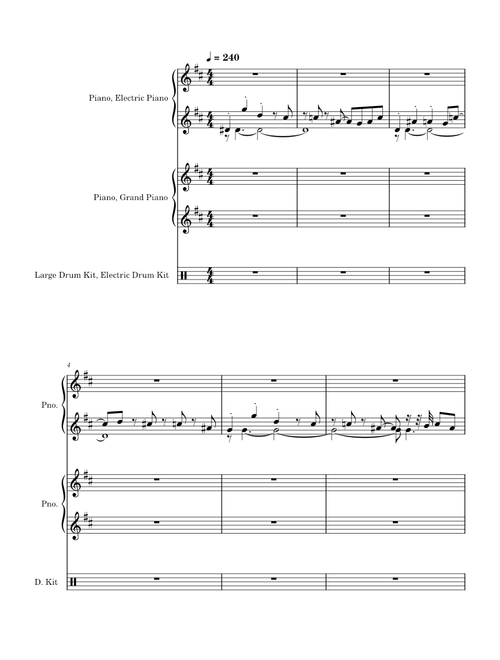 ♩ = 240

Piano, Electric Piano

Piano, Grand Piano

Large Drum Kit, Electric Drum Kit

4

Pno.

Pno.

D. Kit